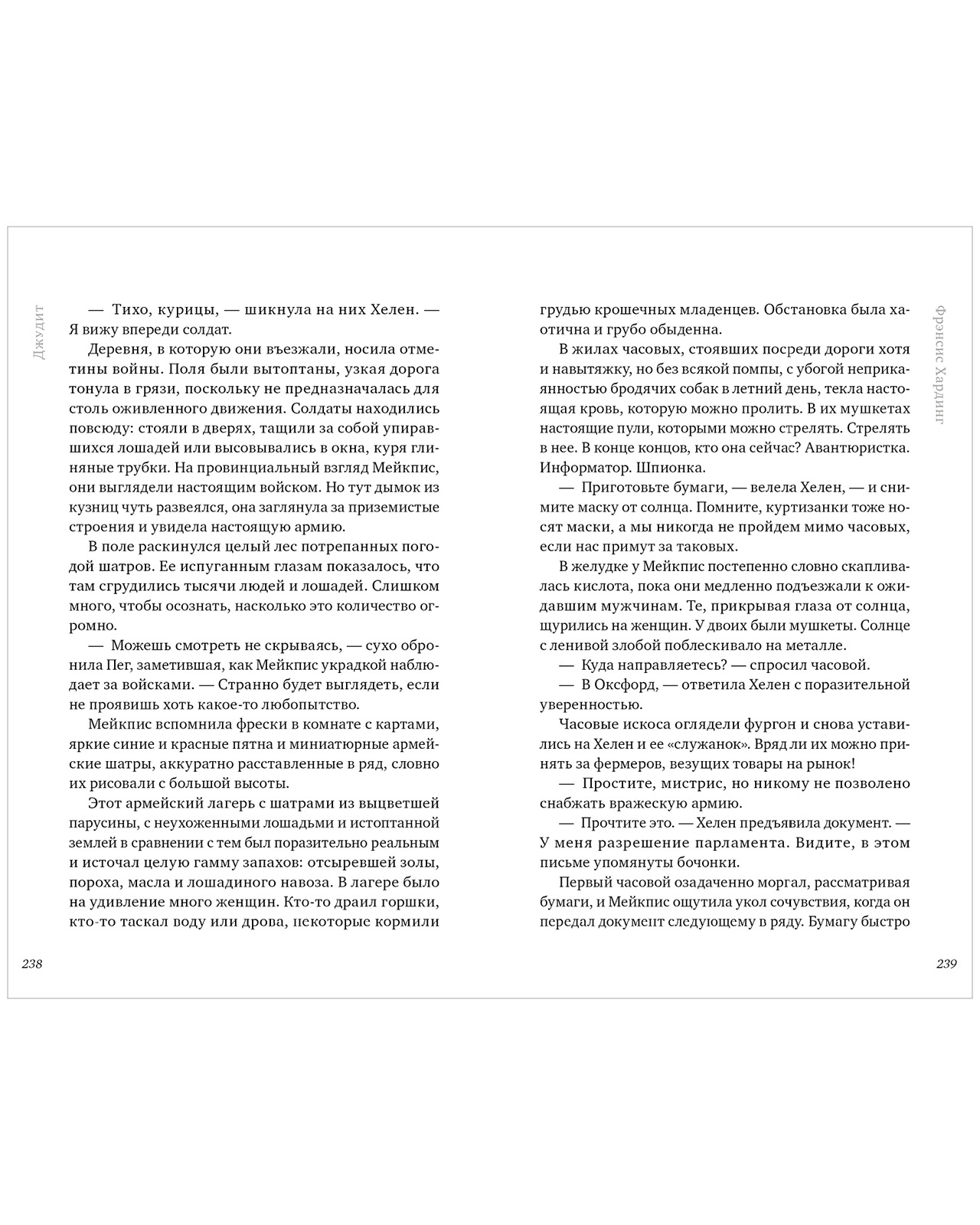 Джудит

— Тихо, курицы, — шикнула на них Хелен. — Я вижу впереди солдат.

Деревня, в которую они въезжали, носила отметины войны. Поля были вытоптаны, узкая дорога тонула в грязи, поскольку не предназначалась для столь оживленного движения. Солдаты находились повсюду: стояли в дверях, тащили за собой упиравшихся лошадей или высовывались в окна, куря глиняные трубки. На провинциальный взгляд Мейкпис, они выглядели настоящим войском. Но тут дымок из кузниц чуть развеялся, она заглянула за приземистые строения и увидела настоящую армию.

В поле раскинулся целый лес потрепанных погодой шатров. Ее испуганным глазам показалось, что там сгрудились тысячи людей и лошадей. Слишком много, чтобы осознать, насколько это количество огромно.

— Можешь смотреть не скрываясь, — сухо обронила Пег, заметившая, как Мейкпис украдкой наблюдает за войсками. — Странно будет выглядеть, если не проявишь хоть какое-то любопытство.

Мейкпис вспомнила фрески в комнате с картами, яркие синие и красные пятна и миниатюрные армейские шатры, аккуратно расставленные в ряд, словно их рисовали с большой высоты.

Этот армейский лагерь с шатрами из выцветшей парусины, с неухоженными лошадьми и истоптанной землей в сравнении с тем был поразительно реальным и источал целую гамму запахов: отсыревшей золы, пороха, масла и лошадиного навоза. В лагере было на удивление много женщин. Кто-то драил горшки, кто-то таскал воду или дрова, некоторые кормили

238

Фрэнсис Хардинг

грудью крошечных младенцев. Обстановка была хаотична и грубо обыденна.

В жилах часовых, стоявших посреди дороги хотя и навытяжку, но без всякой помпы, с убогой неприкаянностью бродячих собак в летний день, текла настоящая кровь, которую можно пролить. В их мушкетах настоящие пули, которыми можно стрелять. Стрелять в нее. В конце концов, кто она сейчас? Авантюристка. Информатор. Шпионка.

— Приготовьте бумаги, — велела Хелен, — и снимите маску от солнца. Помните, куртизанки тоже носят маски, а мы никогда не пройдем мимо часовых, если нас примут за таковых.

В желудке у Мейкпис постепенно словно скапливалась кислота, пока они медленно подъезжали к ожидавшим мужчинам. Те, прикрывая глаза от солнца, щурились на женщин. У двоих были мушкеты. Солнце с ленивой злобой поблескивало на металле.

— Куда направляетесь? — спросил часовой.

— В Оксфорд, — ответила Хелен с поразительной уверенностью.

Часовые искоса оглядели фургон и снова уставились на Хелен и ее «служанок». Вряд ли их можно принять за фермеров, везущих товары на рынок!

— Простите, мистрис, но никому не позволено снабжать вражескую армию.

— Прочтите это. — Хелен предъявила документ. — У меня разрешение парламента. Видите, в этом письме упомянуты бочонки.

Первый часовой озадаченно моргал, рассматривая бумаги, и Мейкпис ощутила укол сочувствия, когда он передал документ следующему в ряду. Бумагу быстро

239